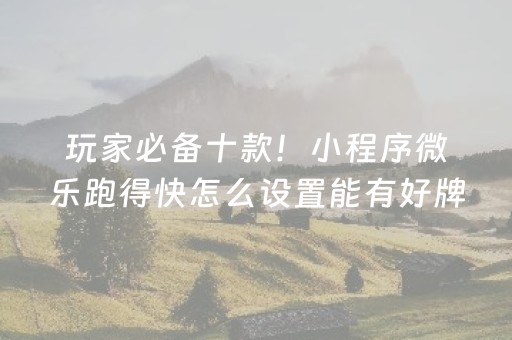 玩家必备十款！小程序微乐跑得快怎么设置能有好牌